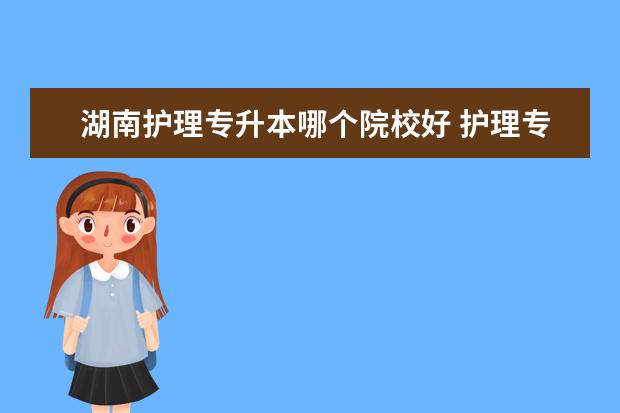 湖南护理专升本哪个院校好 护理专